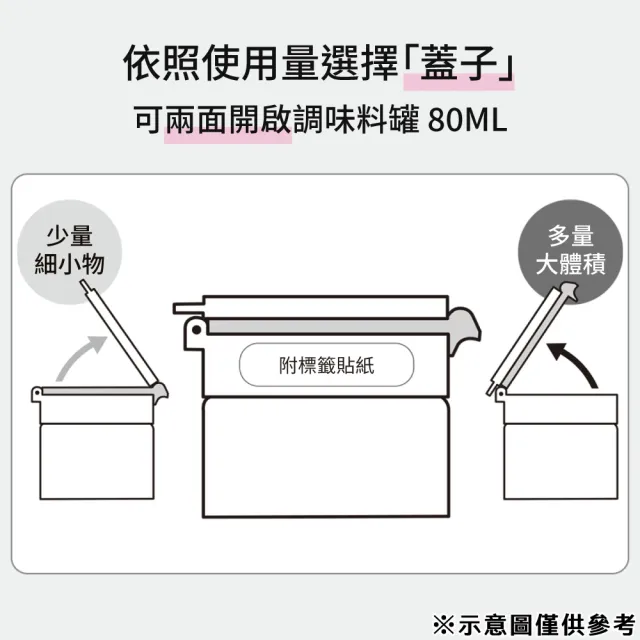 依照使用量選擇「蓋子」
可兩面開啟調味料罐 80ML

少量
細小物

附標籤貼紙

多量
大體積

※示意圖僅供參考